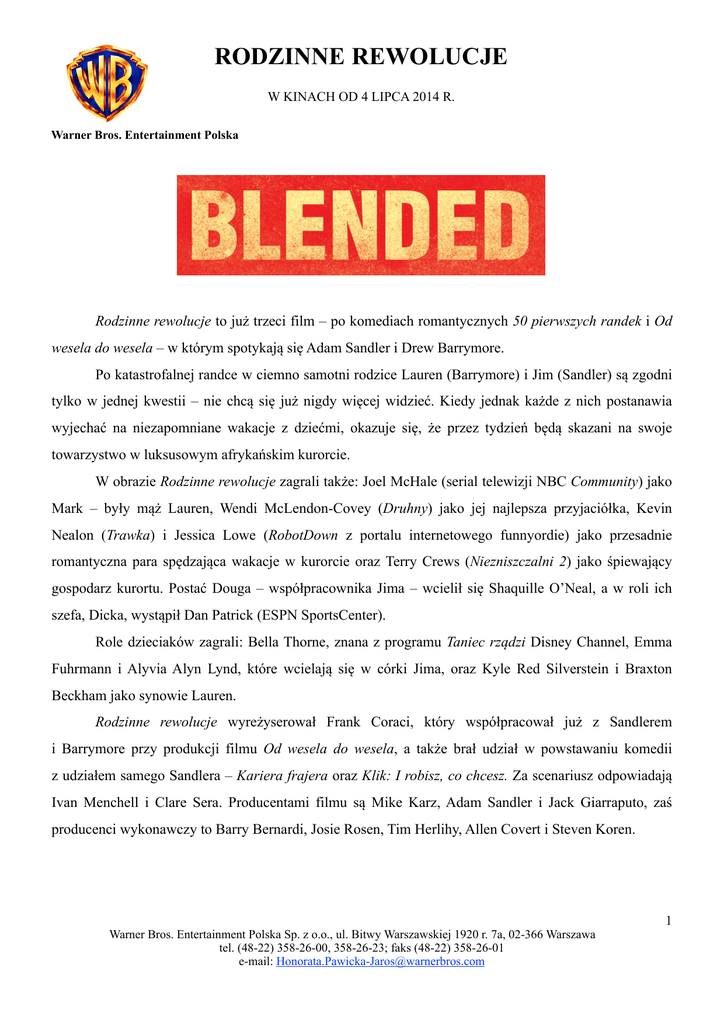 WB

RODZINNE REWOLUCJE

W KINACH OD 4 LIPCA 2014 R.

Warner Bros. Entertainment Polska

BLENDED

Rodzinne rewolucje to już trzeci film – po komediach romantycznych 50 pierwszych randek i Od wesela do wesela – w którym spotykają się Adam Sandler i Drew Barrymore.

Po katastrofalnej randce w ciemno samotni rodzice Lauren (Barrymore) i Jim (Sandler) są zgodni tylko w jednej kwestii – nie chcą się już nigdy więcej widzieć. Kiedy jednak każde z nich postanawia wyjechać na niezapomniane wakacje z dziećmi, okazuje się, że przez tydzień będą skazani na swoje towarzystwo w luksusowym afrykańskim kurorcie.

W obrazie Rodzinne rewolucje zagrali także: Joel McHale (serial telewizji NBC Community) jako Mark – były mąż Lauren, Wendi McLendon-Covey (Druhny) jako jej najlepsza przyjaciółka, Kevin Nealon (Trawka) i Jessica Lowe (RobotDown z portalu internetowego funnyordie) jako przesadnie romantyczna para spędzająca wakacje w kurorcie oraz Terry Crews (Niezniszczalni 2) jako śpiewający gospodarz kurortu. Postać Douga – współpracownika Jima – wcielił się Shaquille O'Neal, a w roli ich szefa, Dicka, wystąpił Dan Patrick (ESPN SportsCenter).

Role dzieciaków zagrali: Bella Thorne, znana z programu Taniec rządzi Disney Channel, Emma Fuhrmann i Alyvia Alyn Lynd, które wcielają się w córki Jima, oraz Kyle Red Silverstein i Braxton Beckham jako synowie Lauren.

Rodzinne rewolucje wyreżyserował Frank Coraci, który współpracował już z Sandlerem i Barrymore przy produkcji filmu Od wesela do wesela, a także brał udział w powstawaniu komedii z udziałem samego Sandlera – Kariera frajera oraz Klik: I robisz, co chcesz. Za scenariusz odpowiadają Ivan Menchell i Clare Sera. Producentami filmu są Mike Karz, Adam Sandler i Jack Giarraputo, zaś producenci wykonawczy to Barry Bernardi, Josie Rosen, Tim Herlihy, Allen Covert i Steven Koren.

1

Warner Bros. Entertainment Polska Sp. z o.o., ul. Bitwy Warszawskiej 1920 r. 7a, 02-366 Warszawa
tel. (48-22) 358-26-00, 358-26-23; faks (48-22) 358-26-01
e-mail: Honorata.Pawicka-Jaros@warnerbros.com